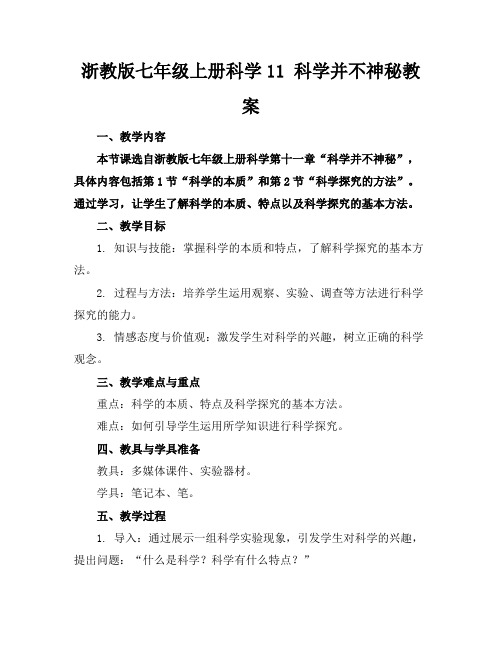 浙教版七年级上册科学 11 科学并不神秘教案

一、教学内容

本节课选自浙教版七年级上册科学第十一章“科学并不神秘”，具体内容包括第 1 节“科学的本质”和第 2 节“科学探究的方法”。通过学习，让学生了解科学的本质、特点以及科学探究的基本方法。

二、教学目标

1. 知识与技能：掌握科学的本质和特点，了解科学探究的基本方法。

2. 过程与方法：培养学生运用观察、实验、调查等方法进行科学探究的能力。

3. 情感态度与价值观：激发学生对科学的兴趣，树立正确的科学观念。

三、教学难点与重点

重点：科学的本质、特点及科学探究的基本方法。

难点：如何引导学生运用所学知识进行科学探究。

四、教具与学具准备

教具：多媒体课件、实验器材。

学具：笔记本、笔。

五、教学过程

1. 导入：通过展示一组科学实验现象，引发学生对科学的兴趣，提出问题：“什么是科学？科学有什么特点？”